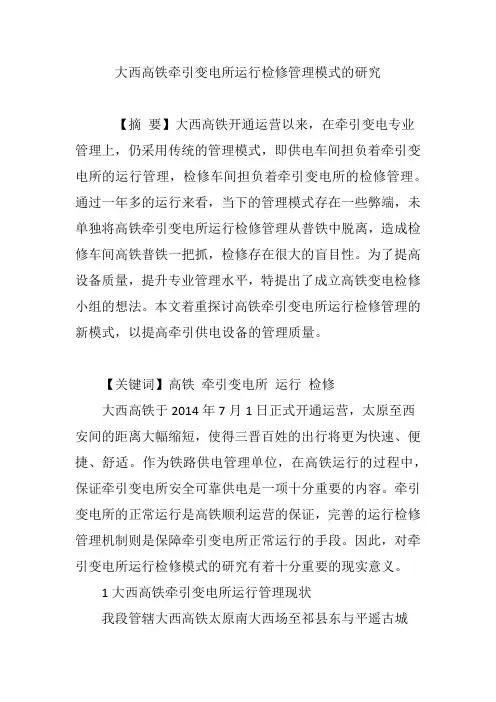 大西高铁牵引变电所运行检修管理模式的研究

【摘 要】大西高铁开通运营以来，在牵引变电专业管理上，仍采用传统的管理模式，即供电车间担负着牵引变电所的运行管理，检修车间担负着牵引变电所的检修管理。通过一年多的运行来看，当下的管理模式存在一些弊端，未单独将高铁牵引变电所运行检修管理从普铁中脱离，造成检修车间高铁普铁一把抓，检修存在很大的盲目性。为了提高设备质量，提升专业管理水平，特提出了成立高铁变电检修小组的想法。本文着重探讨高铁牵引变电所运行检修管理的新模式，以提高牵引供电设备的管理质量。

【关键词】高铁 牵引变电所 运行 检修

大西高铁于 2014 年 7 月 1 日正式开通运营，太原至西安间的距离大幅缩短，使得三晋百姓的出行将更为快速、便捷、舒适。作为铁路供电管理单位，在高铁运行的过程中，保证牵引变电所安全可靠供电是一项十分重要的内容。牵引变电所的正常运行是高铁顺利运营的保证，完善的运行检修管理机制则是保障牵引变电所正常运行的手段。因此，对牵引变电所运行检修模式的研究有着十分重要的现实意义。

1 大西高铁牵引变电所运行管理现状

我段管辖大西高铁太原南大西场至祁县东与平遥古城